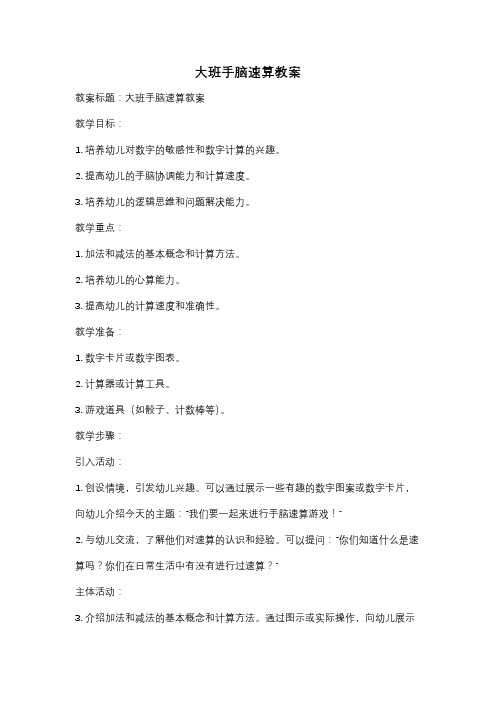 大班手脑速算教案

教案标题：大班手脑速算教案

教学目标：

1. 培养幼儿对数字的敏感性和数字计算的兴趣。

2. 提高幼儿的手脑协调能力和计算速度。

3. 培养幼儿的逻辑思维和问题解决能力。

教学重点：

1. 加法和减法的基本概念和计算方法。

2. 培养幼儿的心算能力。

3. 提高幼儿的计算速度和准确性。

教学准备：

1. 数字卡片或数字图表。

2. 计算器或计算工具。

3. 游戏道具（如骰子、计数棒等）。

教学步骤：

引入活动：

1. 创设情境，引发幼儿兴趣。可以通过展示一些有趣的数字图案或数字卡片，向幼儿介绍今天的主题："我们要一起来进行手脑速算游戏！"

2. 与幼儿交流，了解他们对速算的认识和经验。可以提问："你们知道什么是速算吗？你们在日常生活中有没有进行过速算？"

主体活动：

3. 介绍加法和减法的基本概念和计算方法。通过图示或实际操作，向幼儿展示